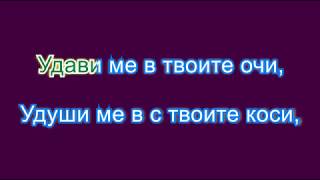 Удави ме в твоите очи,

Удуши ме в с твоите коси,